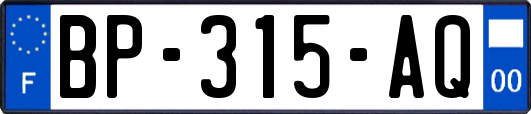 F
BP-315-AQ
00